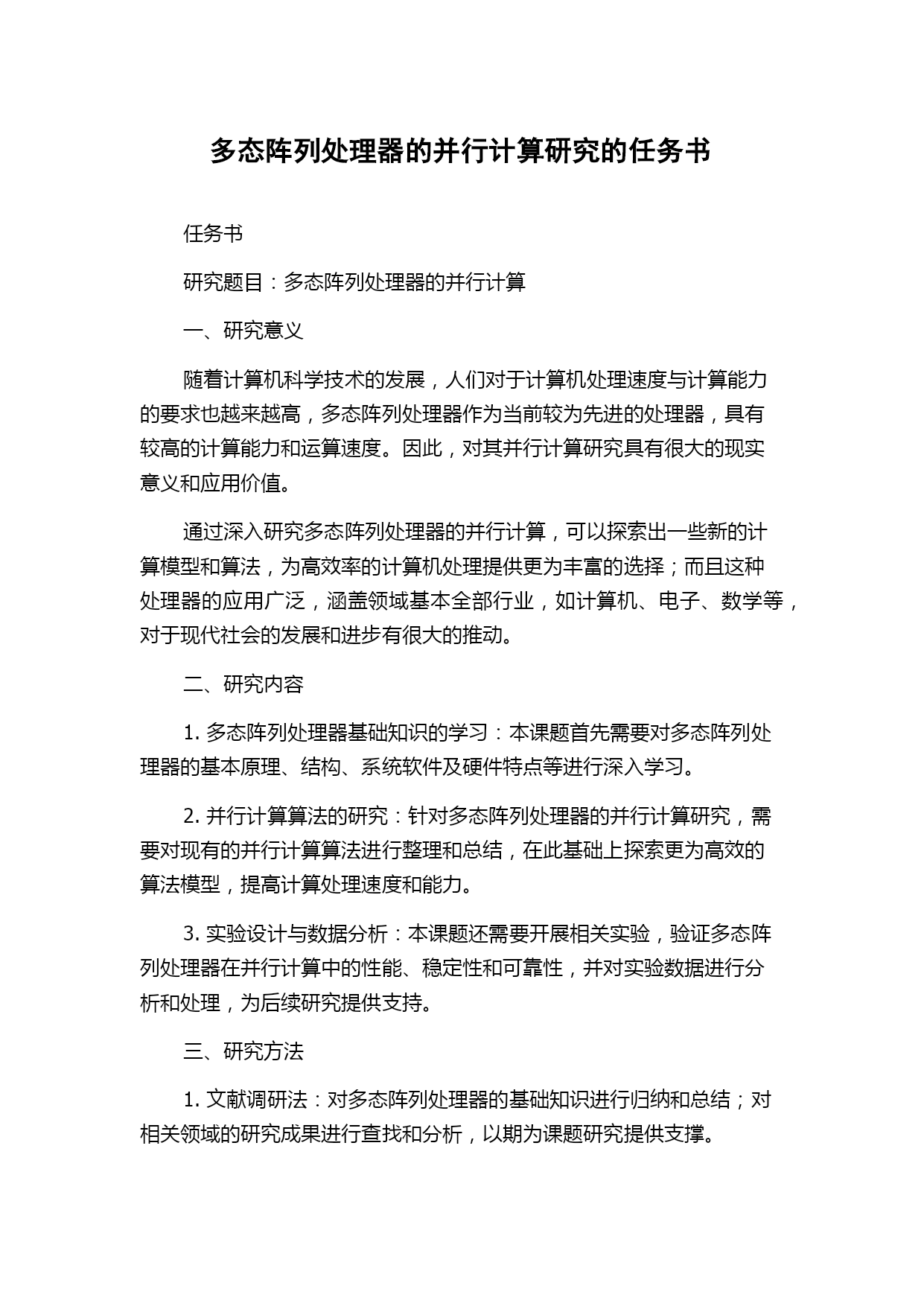 多态阵列处理器的并行计算研究的任务书

任务书

研究题目：多态阵列处理器的并行计算

一、研究意义

随着计算机科学技术的发展，人们对于计算机处理速度与计算能力的要求也越来越高，多态阵列处理器作为当前较为先进的处理器，具有较高的计算能力和运算速度。因此，对其并行计算研究具有很大的现实意义和应用价值。

通过深入研究多态阵列处理器的并行计算，可以探索出一些新的计算模型和算法，为高效率的计算机处理提供更为丰富的选择；而且这种处理器的应用广泛，涵盖领域基本全部行业，如计算机、电子、数学等，对于现代社会的发展和进步有很大的推动。

二、研究内容

1. 多态阵列处理器基础知识的学习：本课题首先需要对多态阵列处理器的基本原理、结构、系统软件及硬件特点等进行深入学习。

2. 并行计算算法的研究：针对多态阵列处理器的并行计算研究，需要对现有的并行计算算法进行整理和总结，在此基础上探索更为高效的算法模型，提高计算处理速度和能力。

3. 实验设计与数据分析：本课题还需要开展相关实验，验证多态阵列处理器在并行计算中的性能、稳定性和可靠性，并对实验数据进行分析和处理，为后续研究提供支持。

三、研究方法

1. 文献调研法：对多态阵列处理器的基础知识进行归纳和总结；对相关领域的研究成果进行查找和分析，以期为课题研究提供支撑。